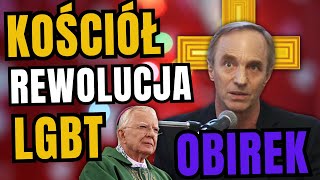 KOŚCIÓŁ
REWOLUCJA
LGBT
OBIREK